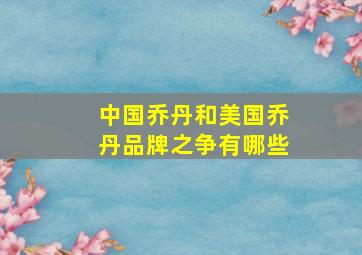 中国乔丹和美国乔丹品牌之争有哪些